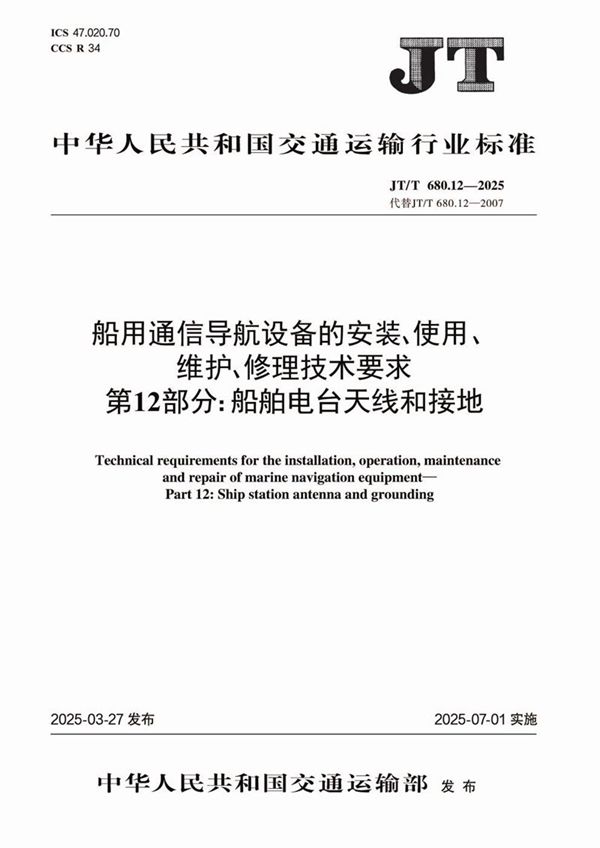 ICS 47.020.70
CCS R 34

JT

中华人民共和国交通运输行业标准

JT/T 680.12—2025
代替JT/T 680.12—2007

船用通信导航设备的安装、使用、维护、修理技术要求
第12部分：船舶电台天线和接地

Technical requirements for the installation, operation, maintenance and repair of marine navigation equipment—
Part 12: Ship station antenna and grounding

2025-03-27 发布

2025-07-01 实施

中华人民共和国交通运输部 发布